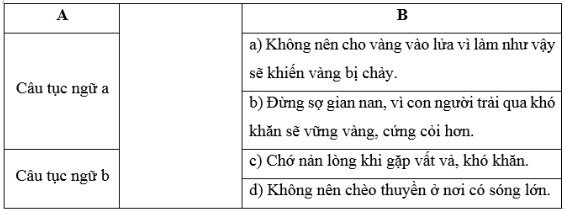 | A |  | B |
|---|---|---|
| Câu tục ngữ a |  | a) Không nên cho vàng vào lửa vì làm như vậy sẽ khiến vàng bị chảy. |
|  |  | b) Đừng sợ gian nan, vì con người trải qua khó khăn sẽ vững vàng, cứng cỏi hơn. |
| Câu tục ngữ b |  | c) Chớ nản lòng khi gặp vất vả, khó khăn. |
|  |  | d) Không nên chèo thuyền ở nơi có sóng lớn. |